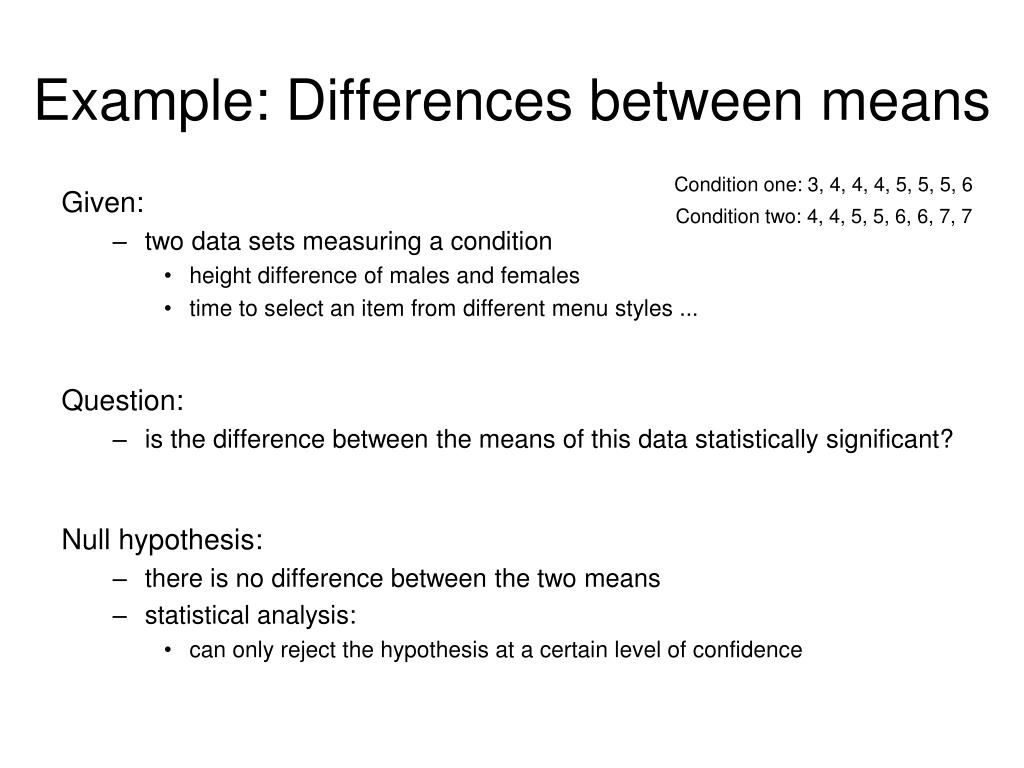 Example: Differences between means

Condition one: 3, 4, 4, 4, 5, 5, 5, 6
Condition two: 4, 4, 5, 5, 6, 6, 7, 7

Given:
– two data sets measuring a condition
• height difference of males and females
• time to select an item from different menu styles ...

Question:
– is the difference between the means of this data statistically significant?

Null hypothesis:
– there is no difference between the two means
– statistical analysis:
• can only reject the hypothesis at a certain level of confidence